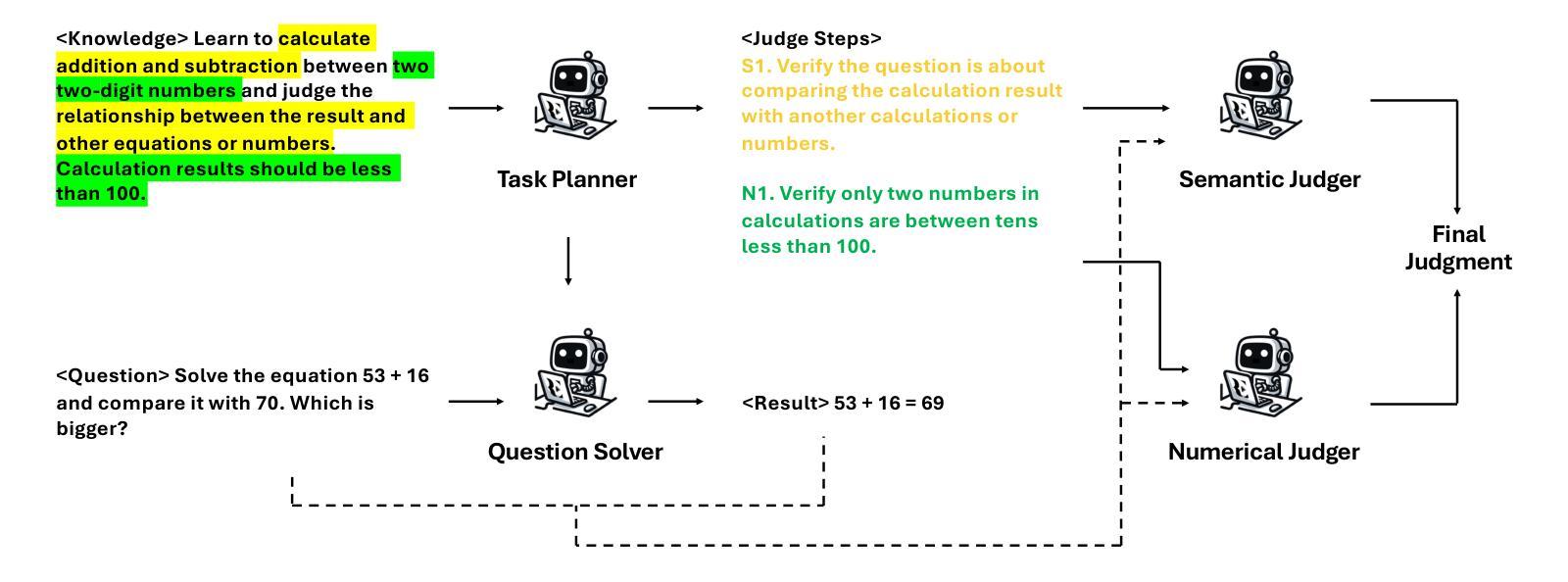 <Knowledge> Learn to calculate addition and subtraction between two two-digit numbers and judge the relationship between the result and other equations or numbers. Calculation results should be less than 100.

Task Planner

<Judge Steps>
S1. Verify the question is about comparing the calculation result with another calculations or numbers.

N1. Verify only two numbers in calculations are between tens less than 100.

Semantic Judger

Final Judgment

<Question> Solve the equation 53 + 16 and compare it with 70. Which is bigger?

Question Solver

<Result> 53 + 16 = 69

Numerical Judger